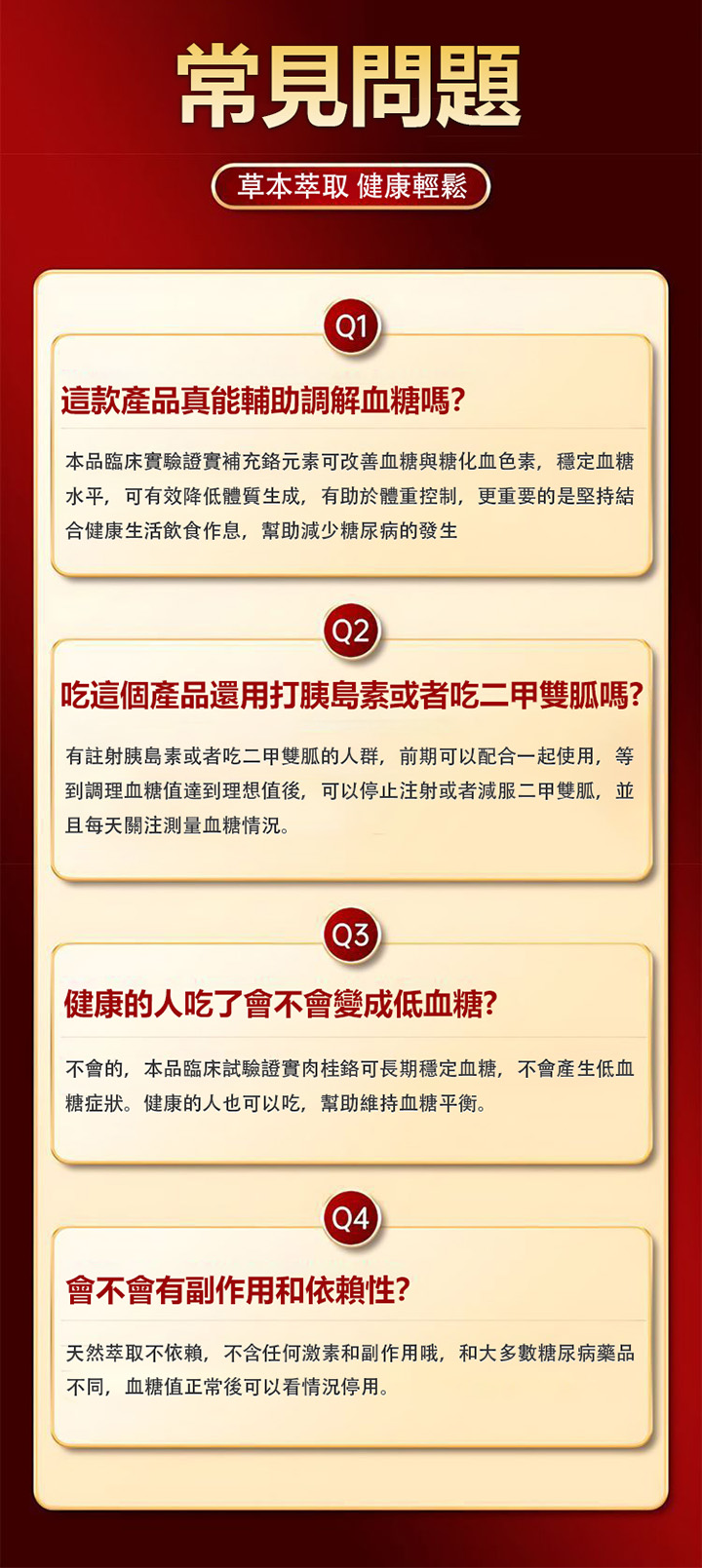 常見問題

草本萃取 健康輕鬆

Q1

這款產品真能輔助調解血糖嗎?

本品臨床實驗證實補充鉻元素可改善血糖與糖化血色素，穩定血糖水平，可有效降低體質生成，有助於體重控制，更重要的是堅持結合健康生活飲食作息，幫助減少糖尿病的發生

Q2

吃這個產品還用打胰島素或者吃二甲雙胍嗎?

有註射胰島素或者吃二甲雙胍的人群，前期可以配合一起使用，等到調理血糖值達到理想值後，可以停止注射或者減服二甲雙胍，並且每天關注測量血糖情況。

Q3

健康的人吃了會不會變成低血糖?

不會的，本品臨床試驗證實肉桂鉻可長期穩定血糖，不會產生低血糖症狀。健康的人也可以吃，幫助維持血糖平衡。

Q4

會不會有副作用和依賴性?

天然萃取不依賴，不含任何激素和副作用哦，和大多數糖尿病藥品不同，血糖值正常後可以看情況停用。